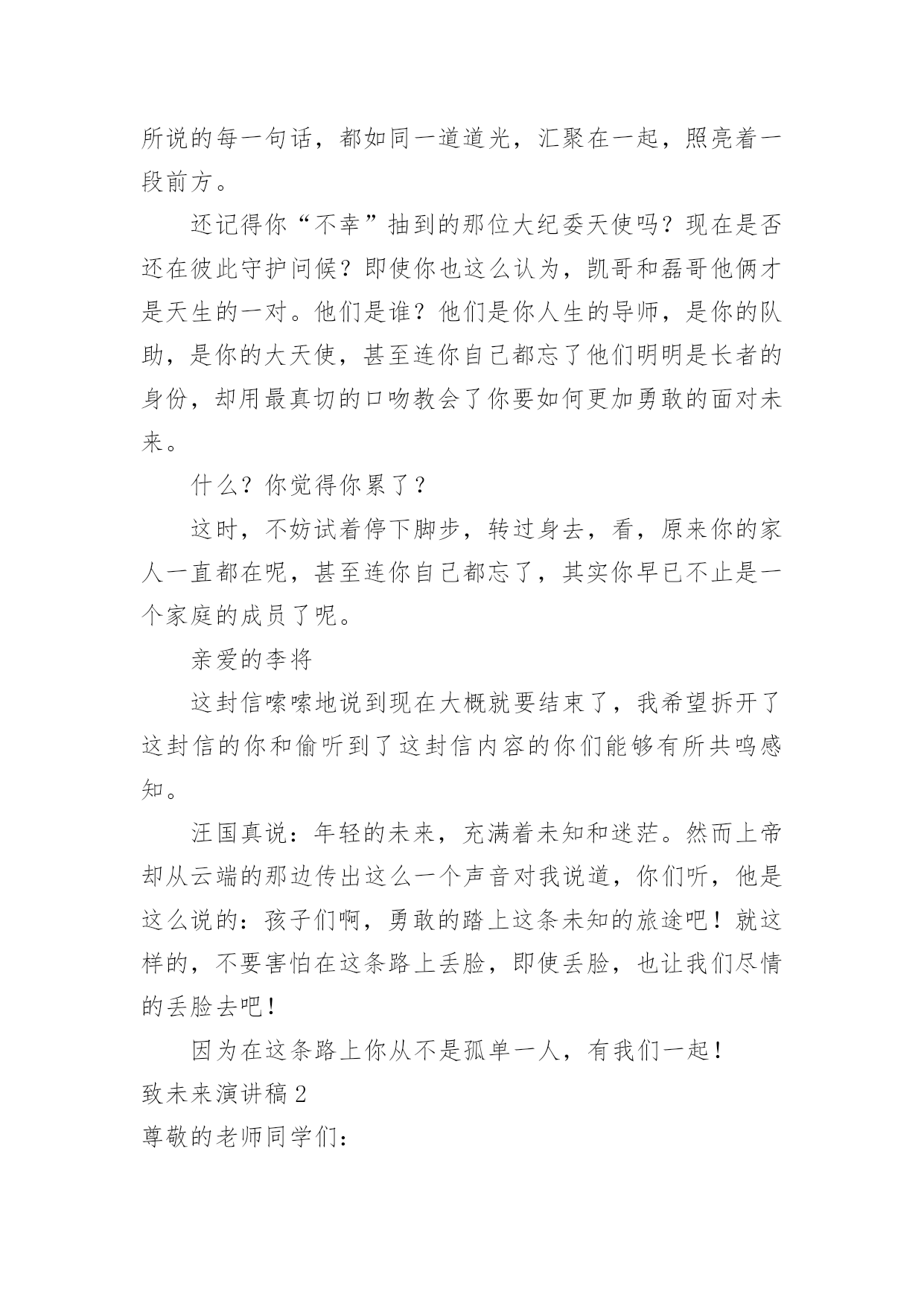 所说的每一句话，都如同一道道光，汇聚在一起，照亮着一段前方。

还记得你“不幸”抽到的那位大纪委天使吗？现在是否还在彼此守护问候？即使你也这么认为，凯哥和磊哥他俩才是天生的一对。他们是谁？他们是你人生的导师，是你的队助，是你的大天使，甚至连你自己都忘了他们明明是长者的身份，却用最真切的口吻教会了你要如何更加勇敢的面对未来。

什么？你觉得你累了？

这时，不妨试着停下脚步，转过身去，看，原来你的家人一直都在呢，甚至连你自己都忘了，其实你早已不止是一个家庭的成员了呢。

亲爱的李将

这封信嗦嗦地说到现在大概就要结束了，我希望拆开了这封信的你和偷听到了这封信内容的你们能够有所共鸣感知。

汪国真说：年轻的未来，充满着未知和迷茫。然而上帝却从云端的那边传出这么一个声音对我说道，你们听，他是这么说的：孩子们啊，勇敢的踏上这条未知的旅途吧！就这样的，不要害怕在这条路上丢脸，即使丢脸，也让我们尽情的丢脸去吧！

因为在这条路上你从不是孤单一人，有我们一起！

致未来演讲稿2

尊敬的老师同学们：